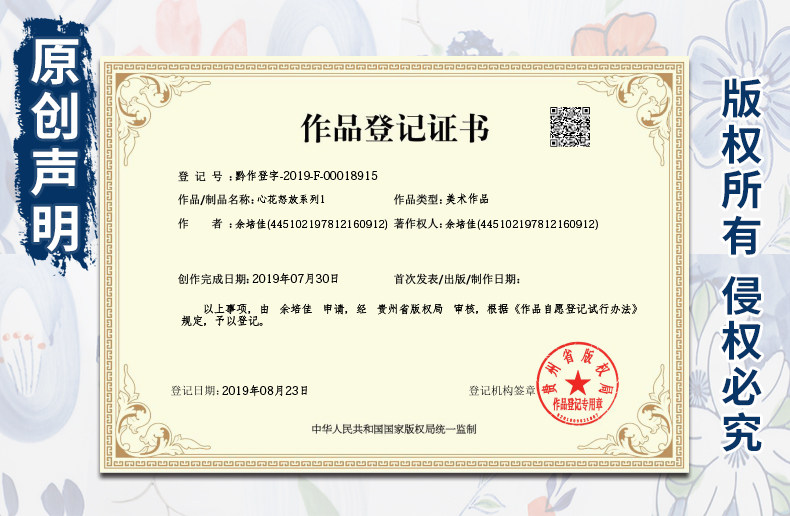 原创声明

作品登记证书

登 记 号：黔作登字-2019-F-00018915

作品/制品名称：心花怒放系列1

作品类型：美术作品

作　　者：余培佳(445102197812160912)

著作权人：余培佳(445102197812160912)

创作完成日期：2019年07月30日

首次发表/出版/制作日期：

以上事项，由　余培佳　申请，经　贵州省版权局　审核，根据《作品自愿登记试行办法》规定，予以登记。

登记日期：2019年08月23日

登记机构签章

贵州省版权局

作品登记专用章

中华人民共和国国家版权局统一监制

版权所有 侵权必究